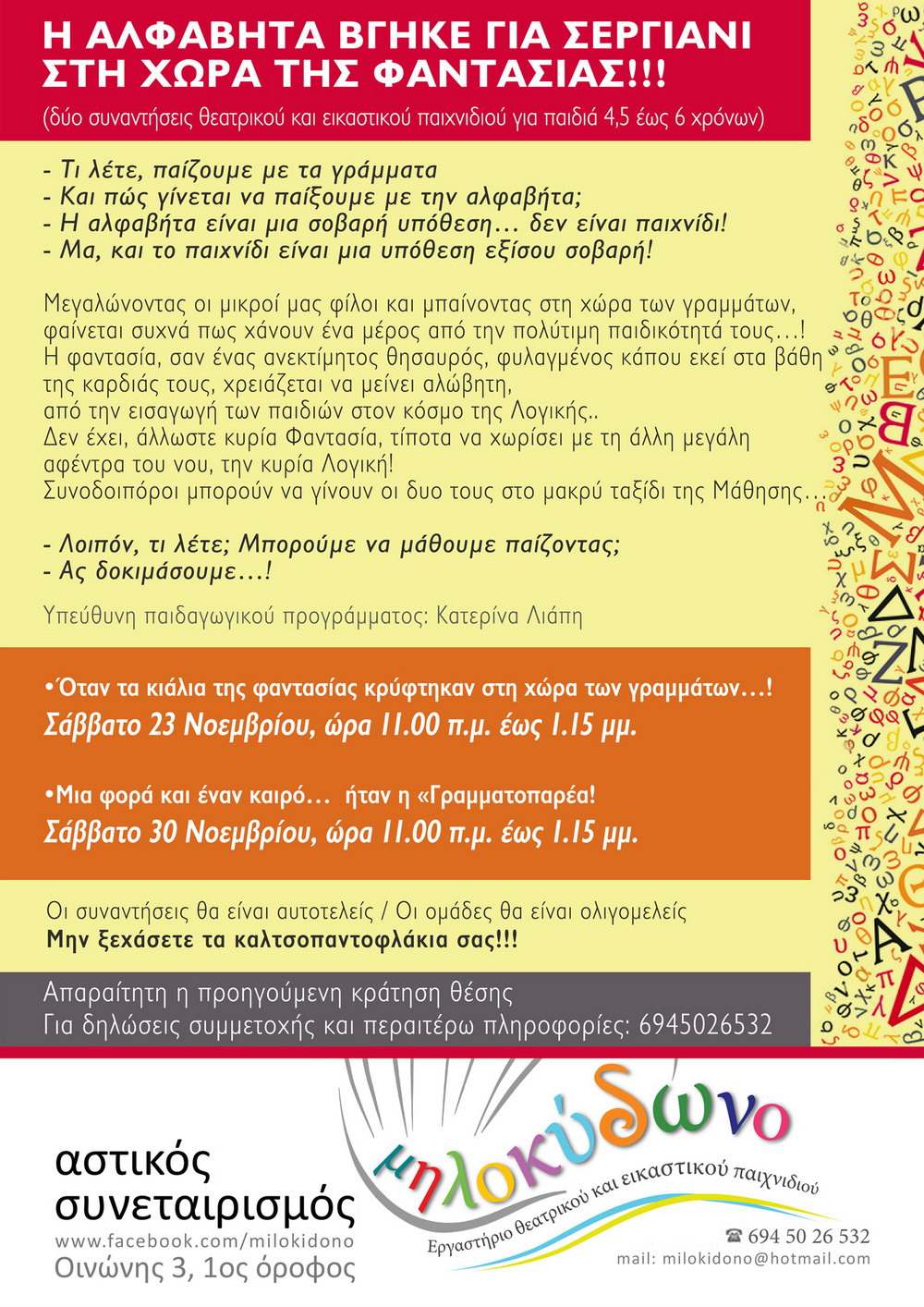 Η ΑΛΦΑΒΗΤΑ ΒΓΗΚΕ ΓΙΑ ΣΕΡΓΙΑΝΙ ΣΤΗ ΧΩΡΑ ΤΗΣ ΦΑΝΤΑΣΙΑΣ!!!
(δύο συναντήσεις θεατρικού και εικαστικού παιχνιδιού για παιδιά 4,5 έως 6 χρόνων)

- Τι λέτε, παίζουμε με τα γράμματα
- Και πώς γίνεται να παίξουμε με την αλφαβήτα;
- Η αλφαβήτα είναι μια σοβαρή υπόθεση... δεν είναι παιχνίδι!
- Μα, και το παιχνίδι είναι μια υπόθεση εξίσου σοβαρή!

Μεγαλώνοντας οι μικροί μας φίλοι και μπαίνοντας στη χώρα των γραμμάτων, φαίνεται συχνά πως χάνουν ένα μέρος από την πολύτιμη παιδικότητά τους...! Η φαντασία, σαν ένας ανεκτίμητος θησαυρός, φυλαγμένος κάπου εκεί στα βάθη της καρδιάς τους, χρειάζεται να μείνει αλώβητη, από την εισαγωγή των παιδιών στον κόσμο της Λογικής.. Δεν έχει, άλλωστε κυρία Φαντασία, τίποτα να χωρίσει με τη άλλη μεγάλη αφέντρα του νου, την κυρία Λογική! Συνοδοιπόροι μπορούν να γίνουν οι δυο τους στο μακρύ ταξίδι της Μάθησης...

- Λοιπόν, τι λέτε; Μπορούμε να μάθουμε παίζοντας;
- Ας δοκιμάσουμε...!

Υπεύθυνη παιδαγωγικού προγράμματος: Κατερίνα Λιάπη

•Όταν τα κιάλια της φαντασίας κρύφτηκαν στη χώρα των γραμμάτων...!
Σάββατο 23 Νοεμβρίου, ώρα 11.00 π.μ. έως 1.15 μμ.

•Μια φορά και έναν καιρό... ήταν η «Γραμματοπαρέα!
Σάββατο 30 Νοεμβρίου, ώρα 11.00 π.μ. έως 1.15 μμ.

Οι συναντήσεις θα είναι αυτοτελείς / Οι ομάδες θα είναι ολιγομελείς
Μην ξεχάσετε τα καλτσοπαντοφλάκια σας!!!

Απαραίτητη η προηγούμενη κράτηση θέσης
Για δηλώσεις συμμετοχής και περαιτέρω πληροφορίες: 6945026532

αστικός συνεταιρισμός
www.facebook.com/milokidono
Οινώνης 3, 1ος όροφος

μηλοκύδωνο
Εργαστήριο θεατρικού και εικαστικού παιχνιδιού

☎ 694 50 26 532
mail: milokidono@hotmail.com